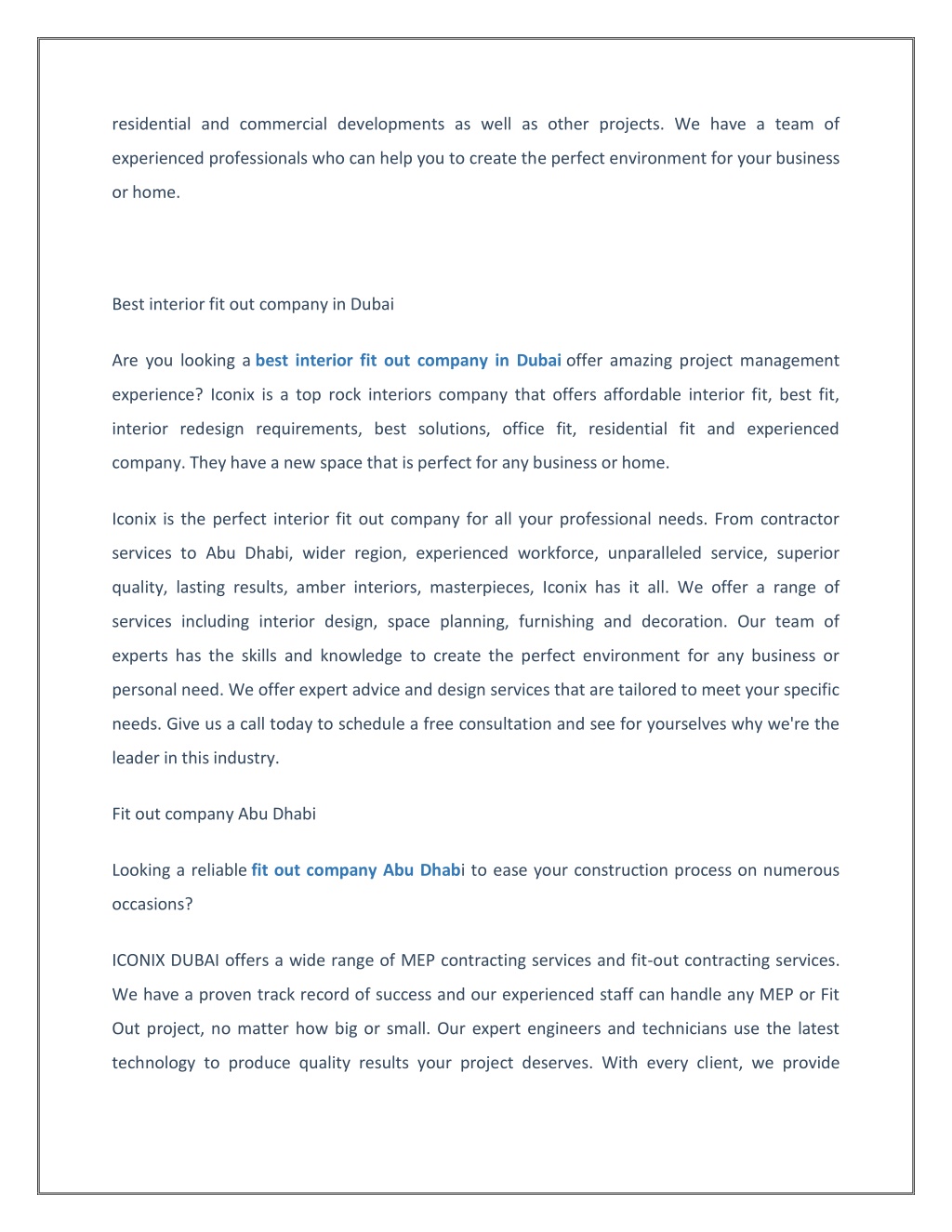 residential and commercial developments as well as other projects. We have a team of experienced professionals who can help you to create the perfect environment for your business or home.

Best interior fit out company in Dubai

Are you looking a best interior fit out company in Dubai offer amazing project management experience? Iconix is a top rock interiors company that offers affordable interior fit, best fit, interior redesign requirements, best solutions, office fit, residential fit and experienced company. They have a new space that is perfect for any business or home.

Iconix is the perfect interior fit out company for all your professional needs. From contractor services to Abu Dhabi, wider region, experienced workforce, unparalleled service, superior quality, lasting results, amber interiors, masterpieces, Iconix has it all. We offer a range of services including interior design, space planning, furnishing and decoration. Our team of experts has the skills and knowledge to create the perfect environment for any business or personal need. We offer expert advice and design services that are tailored to meet your specific needs. Give us a call today to schedule a free consultation and see for yourselves why we're the leader in this industry.

Fit out company Abu Dhabi

Looking a reliable fit out company Abu Dhabi to ease your construction process on numerous occasions?

ICONIX DUBAI offers a wide range of MEP contracting services and fit-out contracting services. We have a proven track record of success and our experienced staff can handle any MEP or Fit Out project, no matter how big or small. Our expert engineers and technicians use the latest technology to produce quality results your project deserves. With every client, we provide